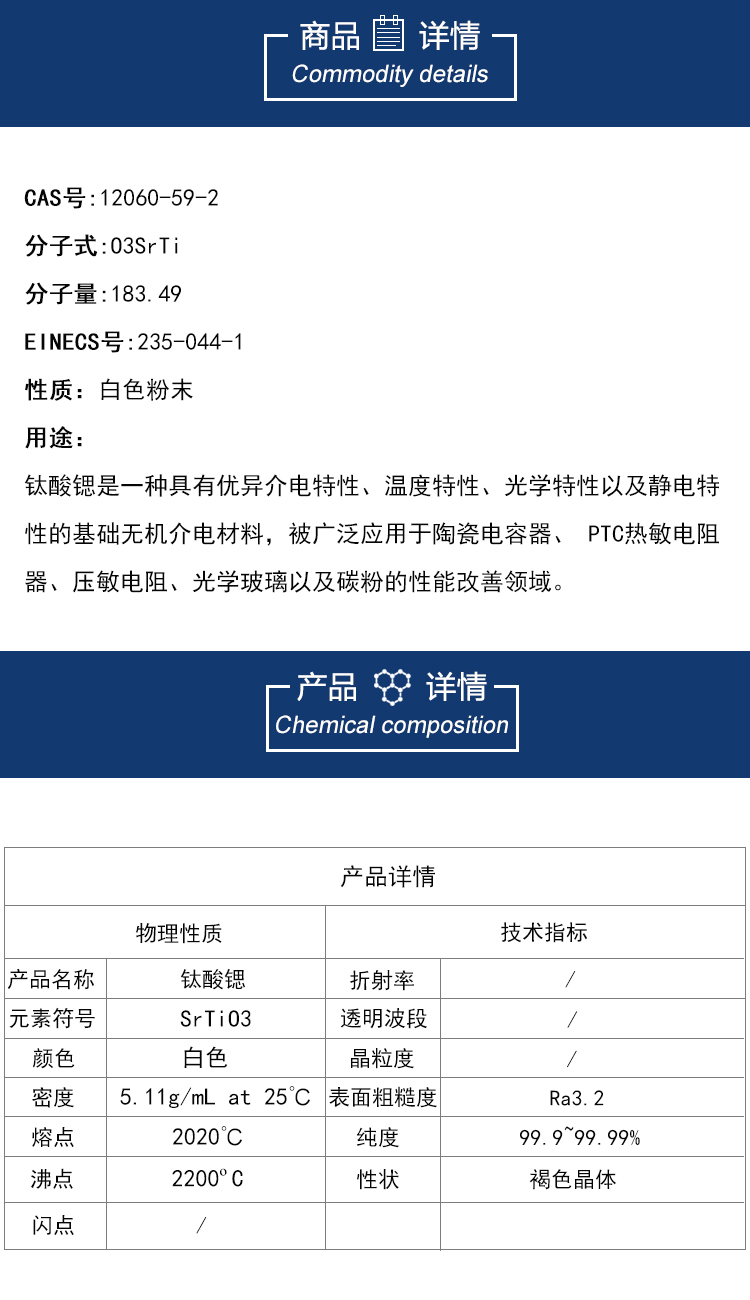 商品 详情
Commodity details

CAS号:12060-59-2

分子式:O3SrTi

分子量:183.49

EINECS号:235-044-1

性质：白色粉末

用途：

钛酸锶是一种具有优异介电特性、温度特性、光学特性以及静电特性的基础无机介电材料，被广泛应用于陶瓷电容器、 PTC热敏电阻器、压敏电阻、光学玻璃以及碳粉的性能改善领域。

产品 详情
Chemical composition

| 产品详情 | | | |
|---|---|---|---|
| 物理性质 | | 技术指标 | |
| 产品名称 | 钛酸锶 | 折射率 | / |
| 元素符号 | SrTiO3 | 透明波段 | / |
| 颜色 | 白色 | 晶粒度 | / |
| 密度 | 5.11g/mL at 25°C | 表面粗糙度 | Ra3.2 |
| 熔点 | 2020°C | 纯度 | 99.9~99.99% |
| 沸点 | 2200°C | 性状 | 褐色晶体 |
| 闪点 | / | | |